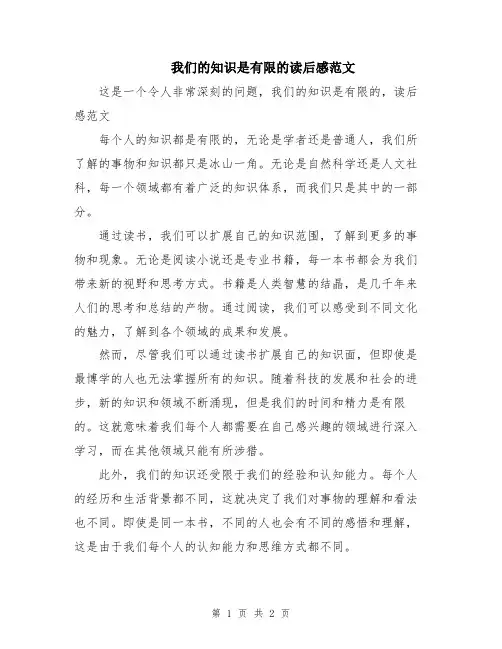 我们的知识是有限的读后感范文

这是一个令人非常深刻的问题，我们的知识是有限的，读后感范文

每个人的知识都是有限的，无论是学者还是普通人，我们所了解的事物和知识都只是冰山一角。无论是自然科学还是人文社科，每一个领域都有着广泛的知识体系，而我们只是其中的一部分。

通过读书，我们可以扩展自己的知识范围，了解到更多的事物和现象。无论是阅读小说还是专业书籍，每一本书都会为我们带来新的视野和思考方式。书籍是人类智慧的结晶，是几千年来人们的思考和总结的产物。通过阅读，我们可以感受到不同文化的魅力，了解到各个领域的成果和发展。

然而，尽管我们可以通过读书扩展自己的知识面，但即使是最博学的人也无法掌握所有的知识。随着科技的发展和社会的进步，新的知识和领域不断涌现，但是我们的时间和精力是有限的。这就意味着我们每个人都需要在自己感兴趣的领域进行深入学习，而在其他领域只能有所涉猎。

此外，我们的知识还受限于我们的经验和认知能力。每个人的经历和生活背景都不同，这就决定了我们对事物的理解和看法也不同。即使是同一本书，不同的人也会有不同的感悟和理解，这是由于我们每个人的认知能力和思维方式都不同。

第 1 页 共 2 页